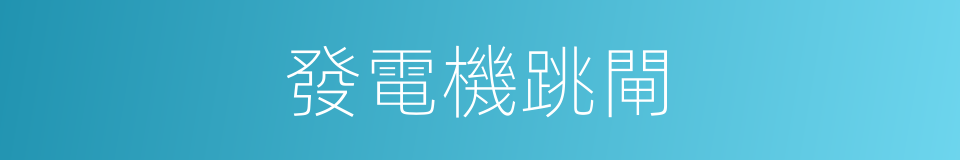 發電機跳閘